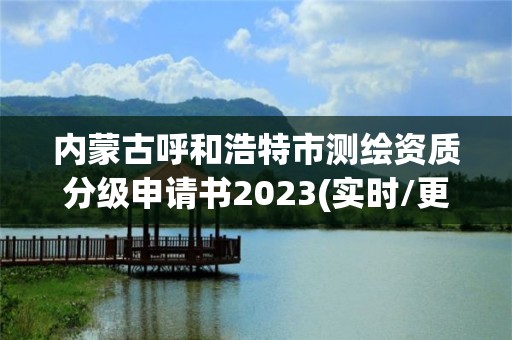 内蒙古呼和浩特市测绘资质分级申请书2023(实时/更